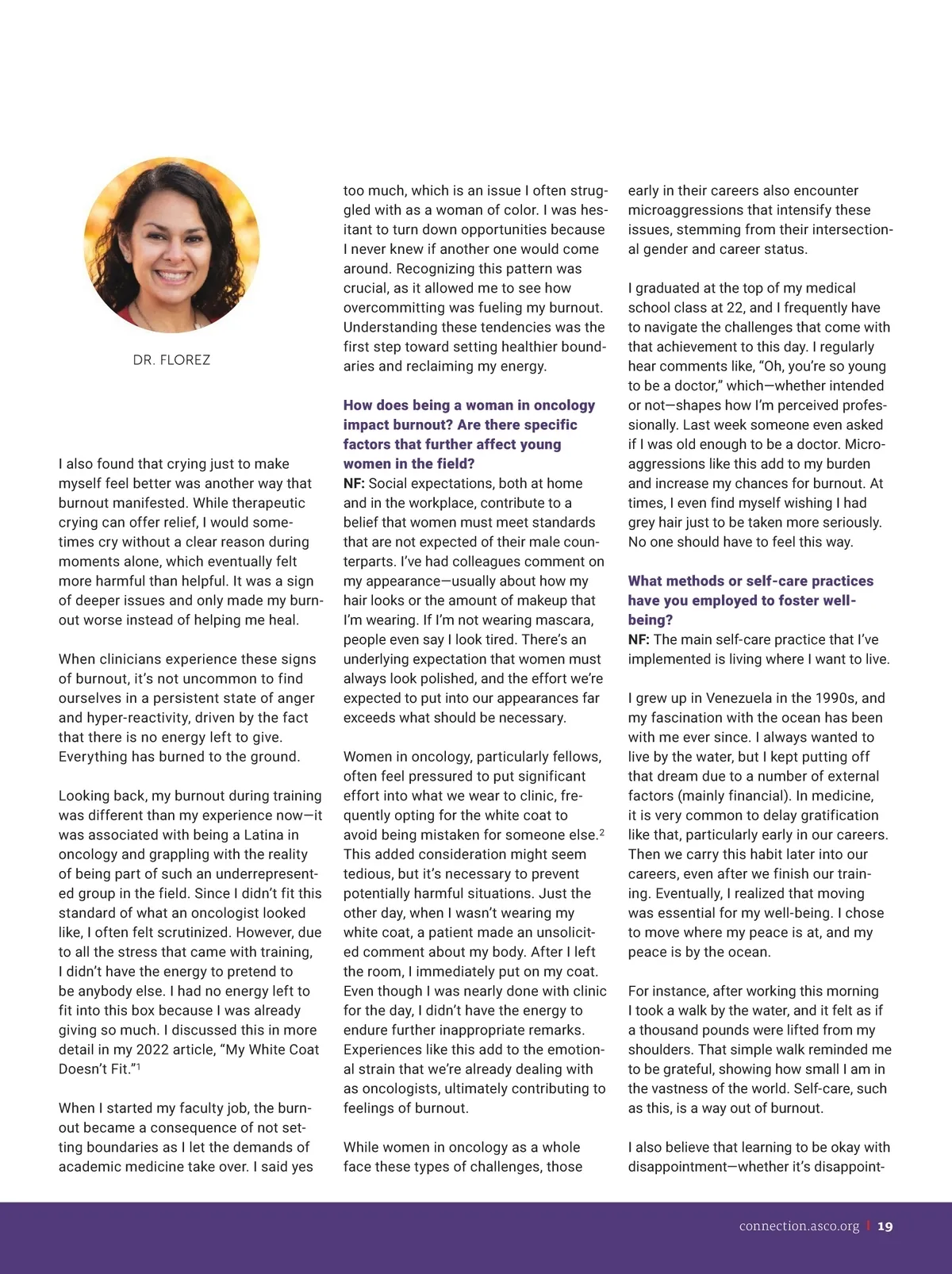 DR. FLOREZ

I also found that crying just to make myself feel better was another way that burnout manifested. While therapeutic crying can offer relief, I would sometimes cry without a clear reason during moments alone, which eventually felt more harmful than helpful. It was a sign of deeper issues and only made my burnout worse instead of helping me heal.

When clinicians experience these signs of burnout, it's not uncommon to find ourselves in a persistent state of anger and hyper-reactivity, driven by the fact that there is no energy left to give. Everything has burned to the ground.

Looking back, my burnout during training was different than my experience now—it was associated with being a Latina in oncology and grappling with the reality of being part of such an underrepresented group in the field. Since I didn't fit this standard of what an oncologist looked like, I often felt scrutinized. However, due to all the stress that came with training, I didn't have the energy to pretend to be anybody else. I had no energy left to fit into this box because I was already giving so much. I discussed this in more detail in my 2022 article, "My White Coat Doesn't Fit."$^1$

When I started my faculty job, the burnout became a consequence of not setting boundaries as I let the demands of academic medicine take over. I said yes too much, which is an issue I often struggled with as a woman of color. I was hesitant to turn down opportunities because I never knew if another one would come around. Recognizing this pattern was crucial, as it allowed me to see how overcommitting was fueling my burnout. Understanding these tendencies was the first step toward setting healthier boundaries and reclaiming my energy.

How does being a woman in oncology impact burnout? Are there specific factors that further affect young women in the field?
NF: Social expectations, both at home and in the workplace, contribute to a belief that women must meet standards that are not expected of their male counterparts. I've had colleagues comment on my appearance—usually about how my hair looks or the amount of makeup that I'm wearing. If I'm not wearing mascara, people even say I look tired. There's an underlying expectation that women must always look polished, and the effort we're expected to put into our appearances far exceeds what should be necessary.

Women in oncology, particularly fellows, often feel pressured to put significant effort into what we wear to clinic, frequently opting for the white coat to avoid being mistaken for someone else.$^2$ This added consideration might seem tedious, but it's necessary to prevent potentially harmful situations. Just the other day, when I wasn't wearing my white coat, a patient made an unsolicited comment about my body. After I left the room, I immediately put on my coat. Even though I was nearly done with clinic for the day, I didn't have the energy to endure further inappropriate remarks. Experiences like this add to the emotional strain that we're already dealing with as oncologists, ultimately contributing to feelings of burnout.

While women in oncology as a whole face these types of challenges, those early in their careers also encounter microaggressions that intensify these issues, stemming from their intersectional gender and career status.

I graduated at the top of my medical school class at 22, and I frequently have to navigate the challenges that come with that achievement to this day. I regularly hear comments like, "Oh, you're so young to be a doctor," which—whether intended or not—shapes how I'm perceived professionally. Last week someone even asked if I was old enough to be a doctor. Microaggressions like this add to my burden and increase my chances for burnout. At times, I even find myself wishing I had grey hair just to be taken more seriously. No one should have to feel this way.

What methods or self-care practices have you employed to foster well-being?
NF: The main self-care practice that I've implemented is living where I want to live.

I grew up in Venezuela in the 1990s, and my fascination with the ocean has been with me ever since. I always wanted to live by the water, but I kept putting off that dream due to a number of external factors (mainly financial). In medicine, it is very common to delay gratification like that, particularly early in our careers. Then we carry this habit later into our careers, even after we finish our training. Eventually, I realized that moving was essential for my well-being. I chose to move where my peace is at, and my peace is by the ocean.

For instance, after working this morning I took a walk by the water, and it felt as if a thousand pounds were lifted from my shoulders. That simple walk reminded me to be grateful, showing how small I am in the vastness of the world. Self-care, such as this, is a way out of burnout.

I also believe that learning to be okay with disappointment—whether it's disappoint-

connection.asco.org | 19